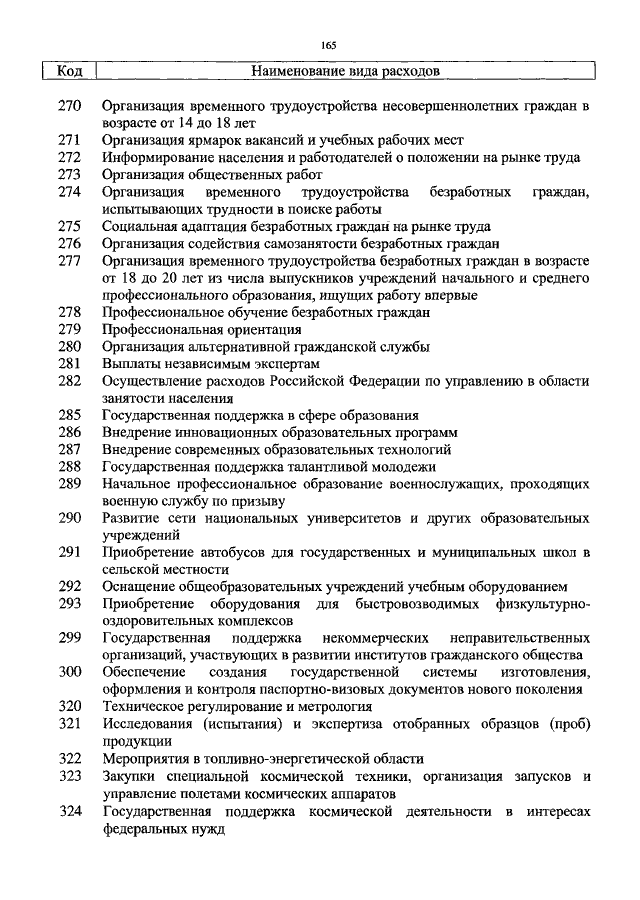 165

| Код | Наименование вида расходов |
|---|---|
| 270 | Организация временного трудоустройства несовершеннолетних граждан в возрасте от 14 до 18 лет |
| 271 | Организация ярмарок вакансий и учебных рабочих мест |
| 272 | Информирование населения и работодателей о положении на рынке труда |
| 273 | Организация общественных работ |
| 274 | Организация временного трудоустройства безработных граждан, испытывающих трудности в поиске работы |
| 275 | Социальная адаптация безработных граждан на рынке труда |
| 276 | Организация содействия самозанятости безработных граждан |
| 277 | Организация временного трудоустройства безработных граждан в возрасте от 18 до 20 лет из числа выпускников учреждений начального и среднего профессионального образования, ищущих работу впервые |
| 278 | Профессиональное обучение безработных граждан |
| 279 | Профессиональная ориентация |
| 280 | Организация альтернативной гражданской службы |
| 281 | Выплаты независимым экспертам |
| 282 | Осуществление расходов Российской Федерации по управлению в области занятости населения |
| 285 | Государственная поддержка в сфере образования |
| 286 | Внедрение инновационных образовательных программ |
| 287 | Внедрение современных образовательных технологий |
| 288 | Государственная поддержка талантливой молодежи |
| 289 | Начальное профессиональное образование военнослужащих, проходящих военную службу по призыву |
| 290 | Развитие сети национальных университетов и других образовательных учреждений |
| 291 | Приобретение автобусов для государственных и муниципальных школ в сельской местности |
| 292 | Оснащение общеобразовательных учреждений учебным оборудованием |
| 293 | Приобретение оборудования для быстровозводимых физкультурно-оздоровительных комплексов |
| 299 | Государственная поддержка некоммерческих неправительственных организаций, участвующих в развитии институтов гражданского общества |
| 300 | Обеспечение создания государственной системы изготовления, оформления и контроля паспортно-визовых документов нового поколения |
| 320 | Техническое регулирование и метрология |
| 321 | Исследования (испытания) и экспертиза отобранных образцов (проб) продукции |
| 322 | Мероприятия в топливно-энергетической области |
| 323 | Закупки специальной космической техники, организация запусков и управление полетами космических аппаратов |
| 324 | Государственная поддержка космической деятельности в интересах федеральных нужд |